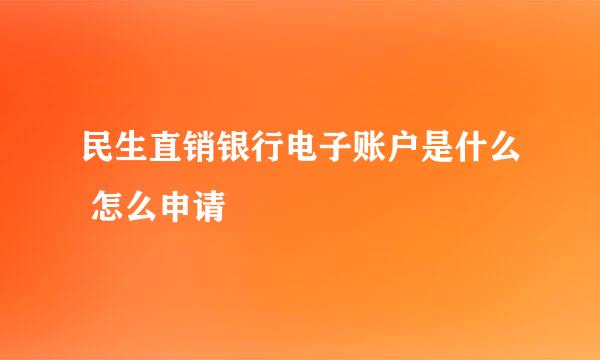 民生直销银行电子账户是什么 怎么申请